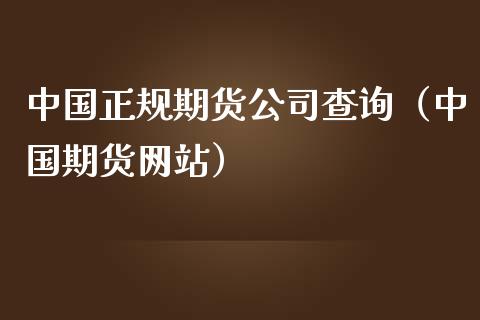 中国正规期货公司查询（中国期货网站）